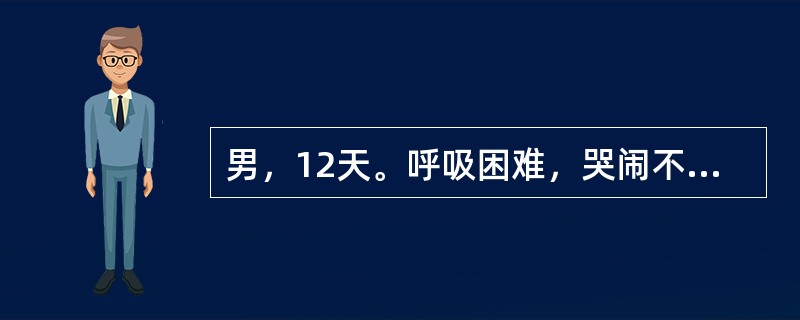 男，12天。呼吸困难，哭闹不...